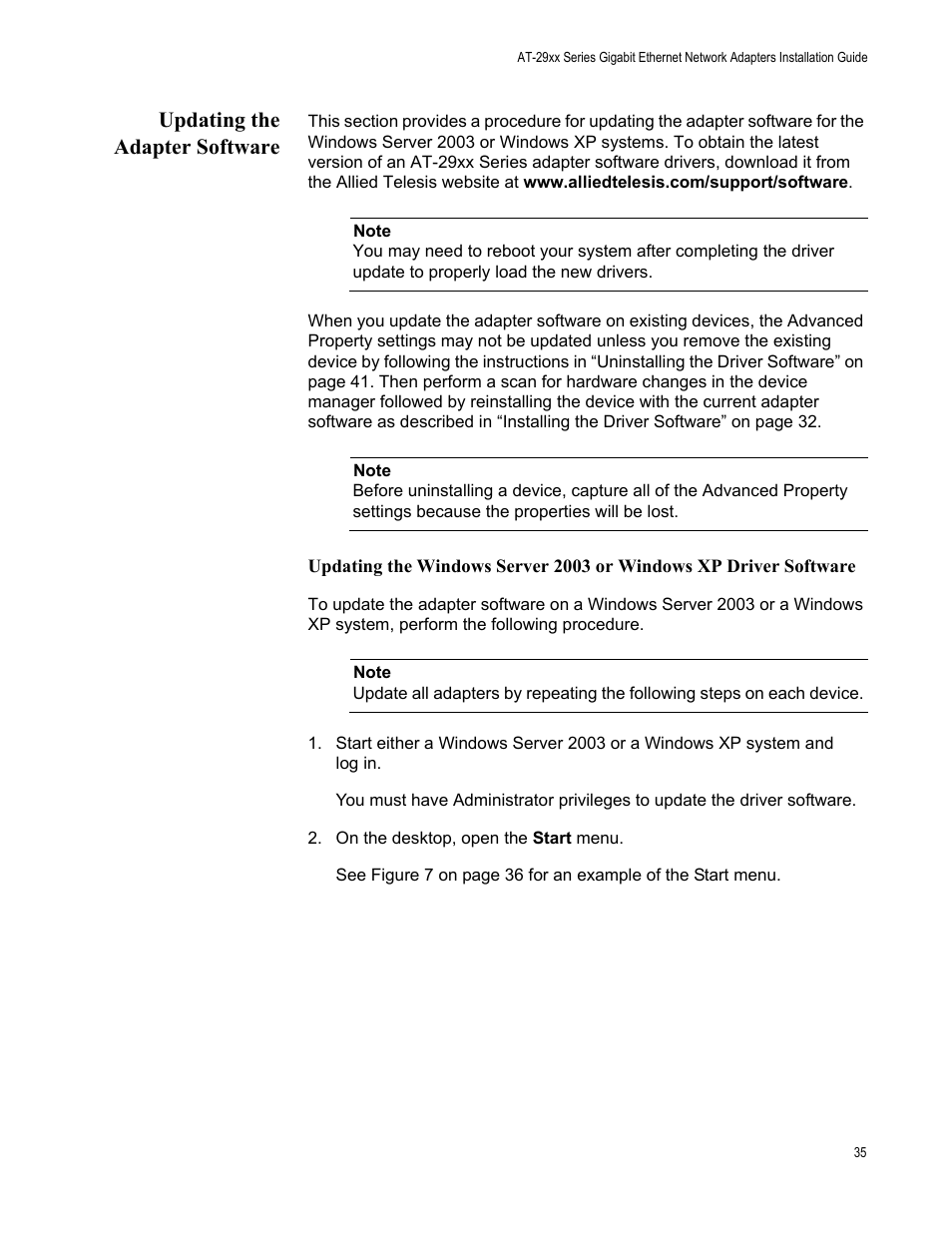 AT-29xx Series Gigabit Ethernet Network Adapters Installation Guide

Updating the Adapter Software

This section provides a procedure for updating the adapter software for the Windows Server 2003 or Windows XP systems. To obtain the latest version of an AT-29xx Series adapter software drivers, download it from the Allied Telesis website at www.alliedtelesis.com/support/software.

Note
You may need to reboot your system after completing the driver update to properly load the new drivers.

When you update the adapter software on existing devices, the Advanced Property settings may not be updated unless you remove the existing device by following the instructions in “Uninstalling the Driver Software” on page 41. Then perform a scan for hardware changes in the device manager followed by reinstalling the device with the current adapter software as described in “Installing the Driver Software” on page 32.

Note
Before uninstalling a device, capture all of the Advanced Property settings because the properties will be lost.

Updating the Windows Server 2003 or Windows XP Driver Software

To update the adapter software on a Windows Server 2003 or a Windows XP system, perform the following procedure.

Note
Update all adapters by repeating the following steps on each device.

1. Start either a Windows Server 2003 or a Windows XP system and log in.

You must have Administrator privileges to update the driver software.

2. On the desktop, open the Start menu.

See Figure 7 on page 36 for an example of the Start menu.

35